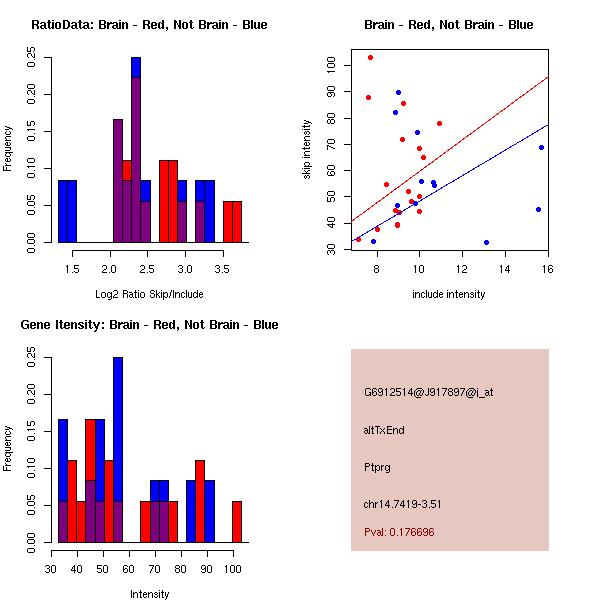 RatioData: Brain - Red, Not Brain - Blue

Frequency

0.00
0.05
0.10
0.15
0.20
0.25

1.5
2.0
2.5
3.0
3.5

Log2 Ratio Skip/Include

Brain - Red, Not Brain - Blue

skip intensity

30
40
50
60
70
80
90
100

8
10
12
14
16

include intensity

Gene Itensity: Brain - Red, Not Brain - Blue

Frequency

0.00
0.05
0.10
0.15
0.20
0.25

30
40
50
60
70
80
90
100

Intensity

G6912514@J917897@i_at

altTxEnd

Ptprg

chr14.7419-3.51

Pval: 0.176696